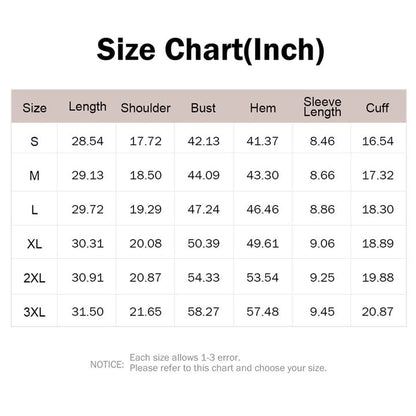 Size Chart(Inch)

| Size | Length | Shoulder | Bust | Hem | Sleeve Length | Cuff |
|---|---|---|---|---|---|---|
| S | 28.54 | 17.72 | 42.13 | 41.37 | 8.46 | 16.54 |
| M | 29.13 | 18.50 | 44.09 | 43.30 | 8.66 | 17.32 |
| L | 29.72 | 19.29 | 47.24 | 46.46 | 8.86 | 18.30 |
| XL | 30.31 | 20.08 | 50.39 | 49.61 | 9.06 | 18.89 |
| 2XL | 30.91 | 20.87 | 54.33 | 53.54 | 9.25 | 19.88 |
| 3XL | 31.50 | 21.65 | 58.27 | 57.48 | 9.45 | 20.87 |

NOTICE: Each size allows 1-3 error.
Please refer to this chart and choose your size.